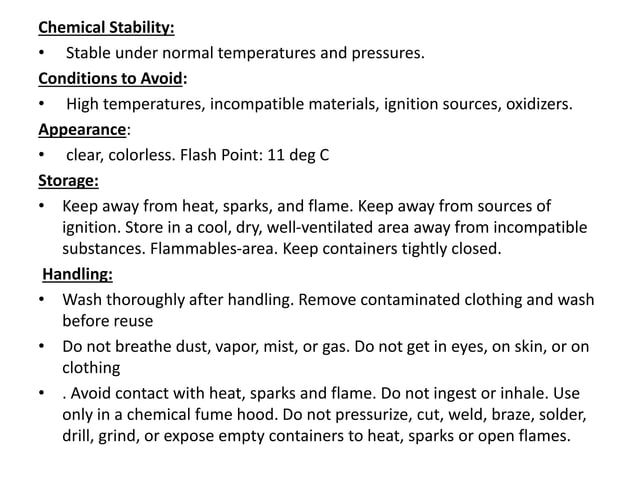 Chemical Stability:

• Stable under normal temperatures and pressures.

Conditions to Avoid:

• High temperatures, incompatible materials, ignition sources, oxidizers.

Appearance:

• clear, colorless. Flash Point: 11 deg C

Storage:

• Keep away from heat, sparks, and flame. Keep away from sources of ignition. Store in a cool, dry, well-ventilated area away from incompatible substances. Flammables-area. Keep containers tightly closed.

Handling:

• Wash thoroughly after handling. Remove contaminated clothing and wash before reuse

• Do not breathe dust, vapor, mist, or gas. Do not get in eyes, on skin, or on clothing

• . Avoid contact with heat, sparks and flame. Do not ingest or inhale. Use only in a chemical fume hood. Do not pressurize, cut, weld, braze, solder, drill, grind, or expose empty containers to heat, sparks or open flames.